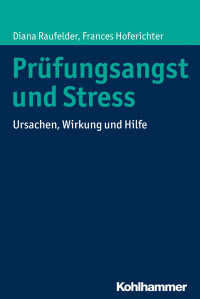 Diana Raufelder, Frances Hoferichter

Prüfungsangst und Stress

Ursachen, Wirkung und Hilfe

Kohlhammer